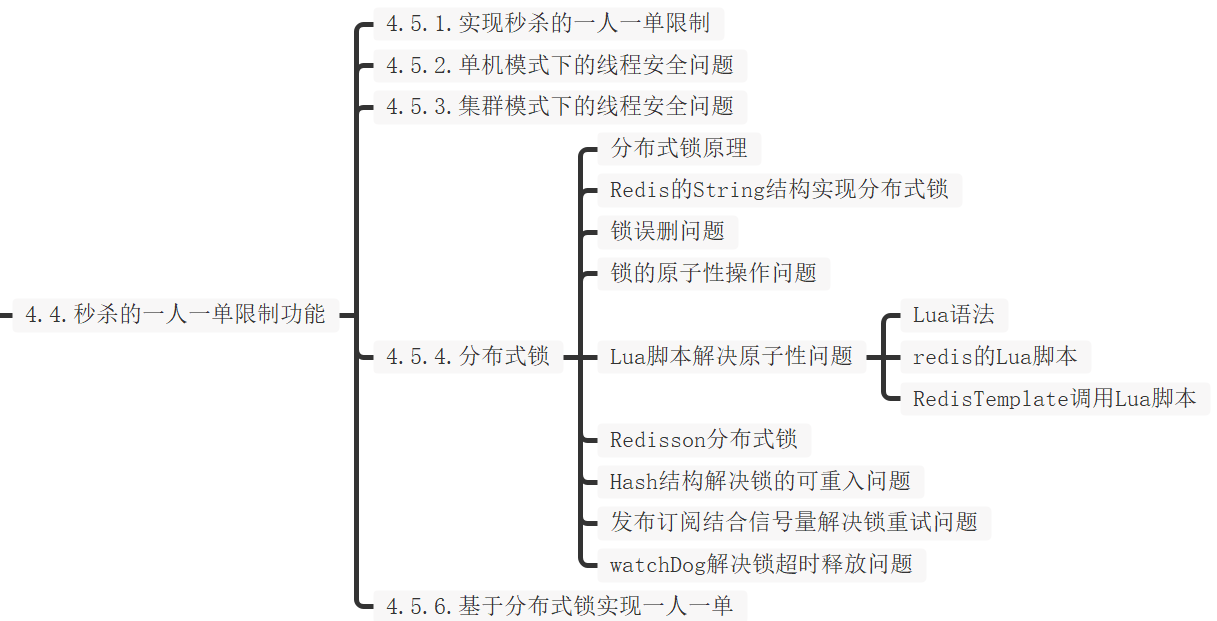 4.4.秒杀的一人一单限制功能

4.5.1.实现秒杀的一人一单限制

4.5.2.单机模式下的线程安全问题

4.5.3.集群模式下的线程安全问题

4.5.4.分布式锁

分布式锁原理

Redis的String结构实现分布式锁

锁误删问题

锁的原子性操作问题

Lua脚本解决原子性问题

Lua语法

redis的Lua脚本

RedisTemplate调用Lua脚本

Redisson分布式锁

Hash结构解决锁的可重入问题

发布订阅结合信号量解决锁重试问题

watchDog解决锁超时释放问题

4.5.6.基于分布式锁实现一人一单